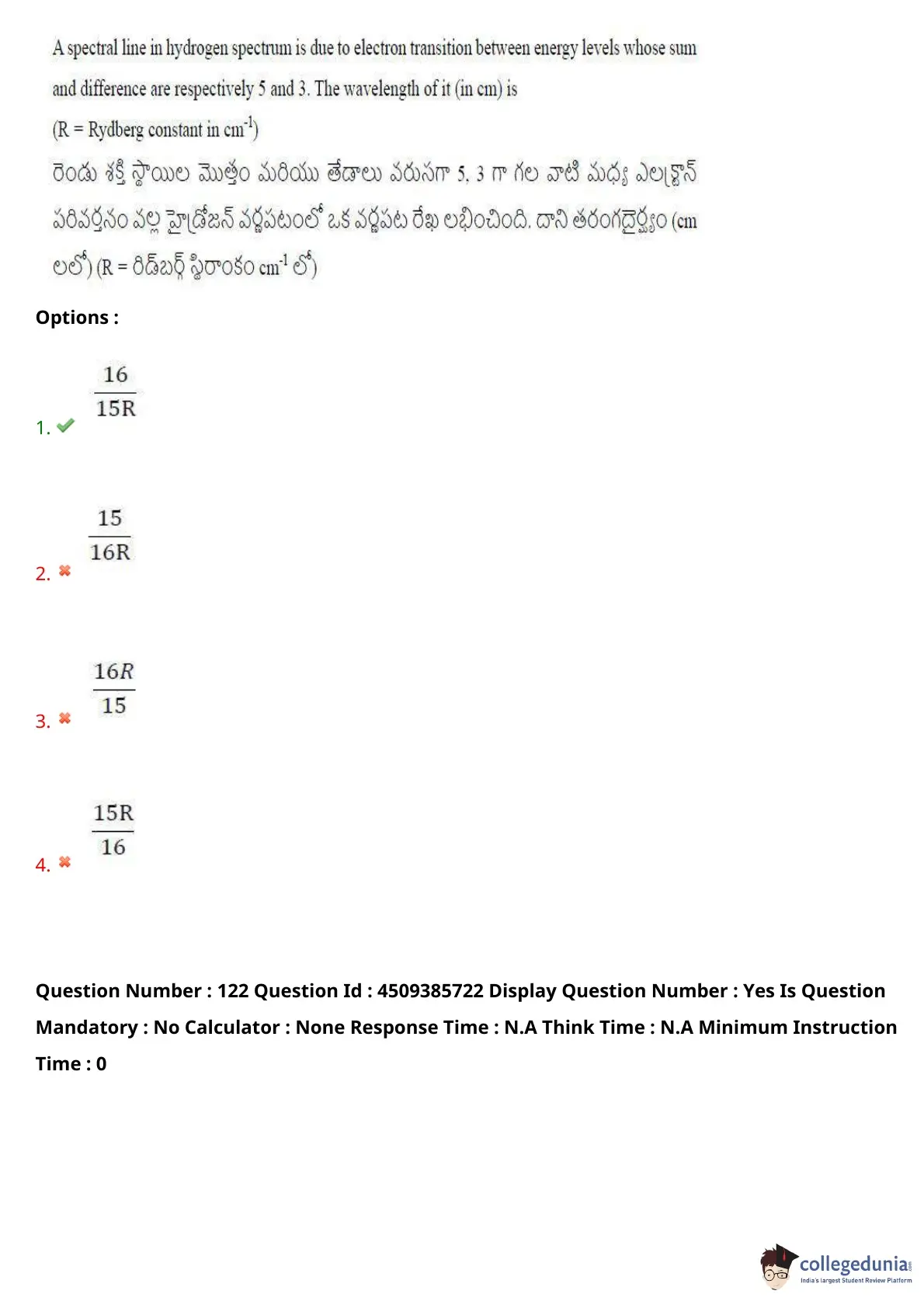 A spectral line in hydrogen spectrum is due to electron transition between energy levels whose sum and difference are respectively 5 and 3. The wavelength of it (in cm) is
(R = Rydberg constant in $cm^{-1}$)
రెండు శక్తి స్థాయిల మొత్తం మరియు తేడాలు వరుసగా 5, 3 గా గల వాటి మధ్య ఎలక్ట్రాన్ పరివర్తనం వల్ల హైడ్రోజన్ వర్ణపటంలో ఒక వర్ణపట రేఖ లభించింది. దాని తరంగదైర్ఘ్యం (cm లలో) (R = రిడ్‌బర్గ్ స్థిరాంకం $cm^{-1}$ లో)

Options :

1. $\frac{16}{15R}$

2. $\frac{15}{16R}$

3. $\frac{16R}{15}$

4. $\frac{15R}{16}$

Question Number : 122 Question Id : 4509385722 Display Question Number : Yes Is Question Mandatory : No Calculator : None Response Time : N.A Think Time : N.A Minimum Instruction Time : 0

collegedunia
India's largest Student Review Platform